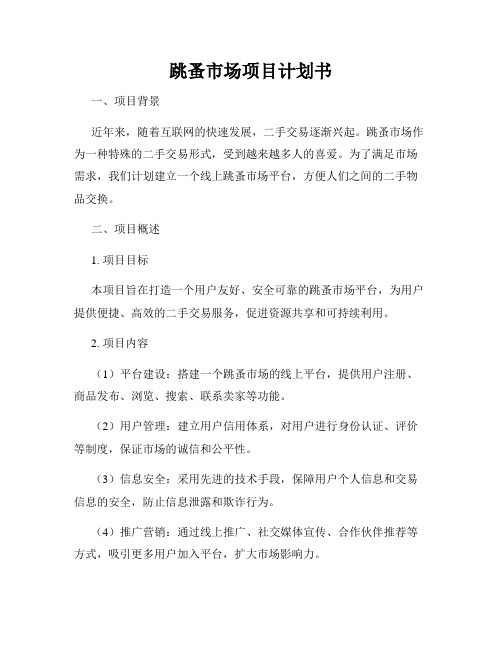 跳蚤市场项目计划书

一、项目背景

近年来，随着互联网的快速发展，二手交易逐渐兴起。跳蚤市场作为一种特殊的二手交易形式，受到越来越多人的喜爱。为了满足市场需求，我们计划建立一个线上跳蚤市场平台，方便人们之间的二手物品交换。

二、项目概述

1. 项目目标

本项目旨在打造一个用户友好、安全可靠的跳蚤市场平台，为用户提供便捷、高效的二手交易服务，促进资源共享和可持续利用。

2. 项目内容

（1）平台建设：搭建一个跳蚤市场的线上平台，提供用户注册、商品发布、浏览、搜索、联系卖家等功能。

（2）用户管理：建立用户信用体系，对用户进行身份认证、评价等制度，保证市场的诚信和公平性。

（3）信息安全：采用先进的技术手段，保障用户个人信息和交易信息的安全，防止信息泄露和欺诈行为。

（4）推广营销：通过线上推广、社交媒体宣传、合作伙伴推荐等方式，吸引更多用户加入平台，扩大市场影响力。